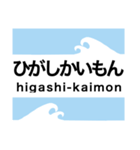 ひがしかいもん
higashi-kaimon